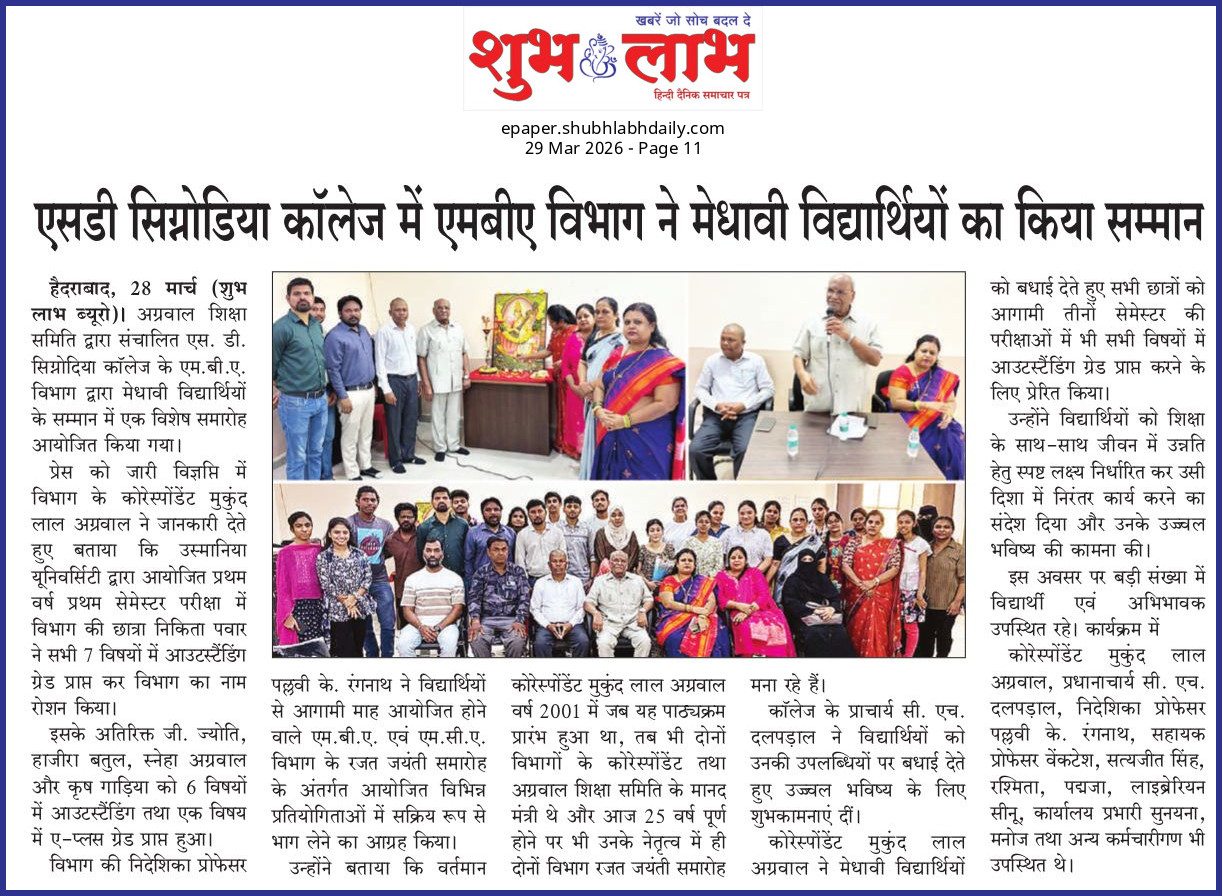 खबरें जो सोच बदल दे
शुभ लाभ
हिन्दी दैनिक समाचार पत्र

epaper.shubhlabhdaily.com
29 Mar 2026 - Page 11

एसडी सिग्नोडिया कॉलेज में एमबीए विभाग ने मेधावी विद्यार्थियों का किया सम्मान

हैदराबाद, 28 मार्च (शुभ लाभ ब्यूरो)। अग्रवाल शिक्षा समिति द्वारा संचालित एस. डी. सिग्नोडिया कॉलेज के एम.बी.ए. विभाग द्वारा मेधावी विद्यार्थियों के सम्मान में एक विशेष समारोह आयोजित किया गया।

प्रेस को जारी विज्ञप्ति में विभाग के कोरेस्पोंडेंट मुकुंद लाल अग्रवाल ने जानकारी देते हुए बताया कि उस्मानिया यूनिवर्सिटी द्वारा आयोजित प्रथम वर्ष प्रथम सेमेस्टर परीक्षा में विभाग की छात्रा निकिता पवार ने सभी 7 विषयों में आउटस्टैंडिंग ग्रेड प्राप्त कर विभाग का नाम रोशन किया।

इसके अतिरिक्त जी. ज्योति, हाजीरा बतुल, स्नेहा अग्रवाल और कृष गाड़िया को 6 विषयों में आउटस्टैंडिंग तथा एक विषय में ए-प्लस ग्रेड प्राप्त हुआ।

विभाग की निदेशिका प्रोफेसर पल्लवी के. रंगनाथ ने विद्यार्थियों से आगामी माह आयोजित होने वाले एम.बी.ए. एवं एम.सी.ए. विभाग के रजत जयंती समारोह के अंतर्गत आयोजित विभिन्न प्रतियोगिताओं में सक्रिय रूप से भाग लेने का आग्रह किया।

उन्होंने बताया कि वर्तमान कोरेस्पोंडेंट मुकुंद लाल अग्रवाल वर्ष 2001 में जब यह पाठ्यक्रम प्रारंभ हुआ था, तब भी दोनों विभागों के कोरेस्पोंडेंट तथा अग्रवाल शिक्षा समिति के मानद मंत्री थे और आज 25 वर्ष पूर्ण होने पर भी उनके नेतृत्व में ही दोनों विभाग रजत जयंती समारोह मना रहे हैं।

कॉलेज के प्राचार्य सी. एच. दलपड़ाल ने विद्यार्थियों को उनकी उपलब्धियों पर बधाई देते हुए उज्ज्वल भविष्य के लिए शुभकामनाएं दीं।

कोरेस्पोंडेंट मुकुंद लाल अग्रवाल ने मेधावी विद्यार्थियों को बधाई देते हुए सभी छात्रों को आगामी तीनों सेमेस्टर की परीक्षाओं में भी सभी विषयों में आउटस्टैंडिंग ग्रेड प्राप्त करने के लिए प्रेरित किया।

उन्होंने विद्यार्थियों को शिक्षा के साथ-साथ जीवन में उन्नति हेतु स्पष्ट लक्ष्य निर्धारित कर उसी दिशा में निरंतर कार्य करने का संदेश दिया और उनके उज्ज्वल भविष्य की कामना की।

इस अवसर पर बड़ी संख्या में विद्यार्थी एवं अभिभावक उपस्थित रहे। कार्यक्रम में कोरेस्पोंडेंट मुकुंद लाल अग्रवाल, प्रधानाचार्य सी. एच. दलपड़ाल, निदेशिका प्रोफेसर पल्लवी के. रंगनाथ, सहायक प्रोफेसर वेंकटेश, सत्यजीत सिंह, रश्मिता, पद्मजा, लाइब्रेरियन सीनू, कार्यालय प्रभारी सुनयना, मनोज तथा अन्य कर्मचारीगण भी उपस्थित थे।